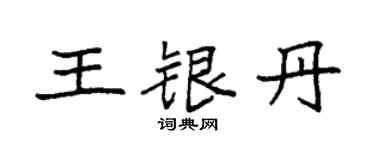 王银丹
词典网